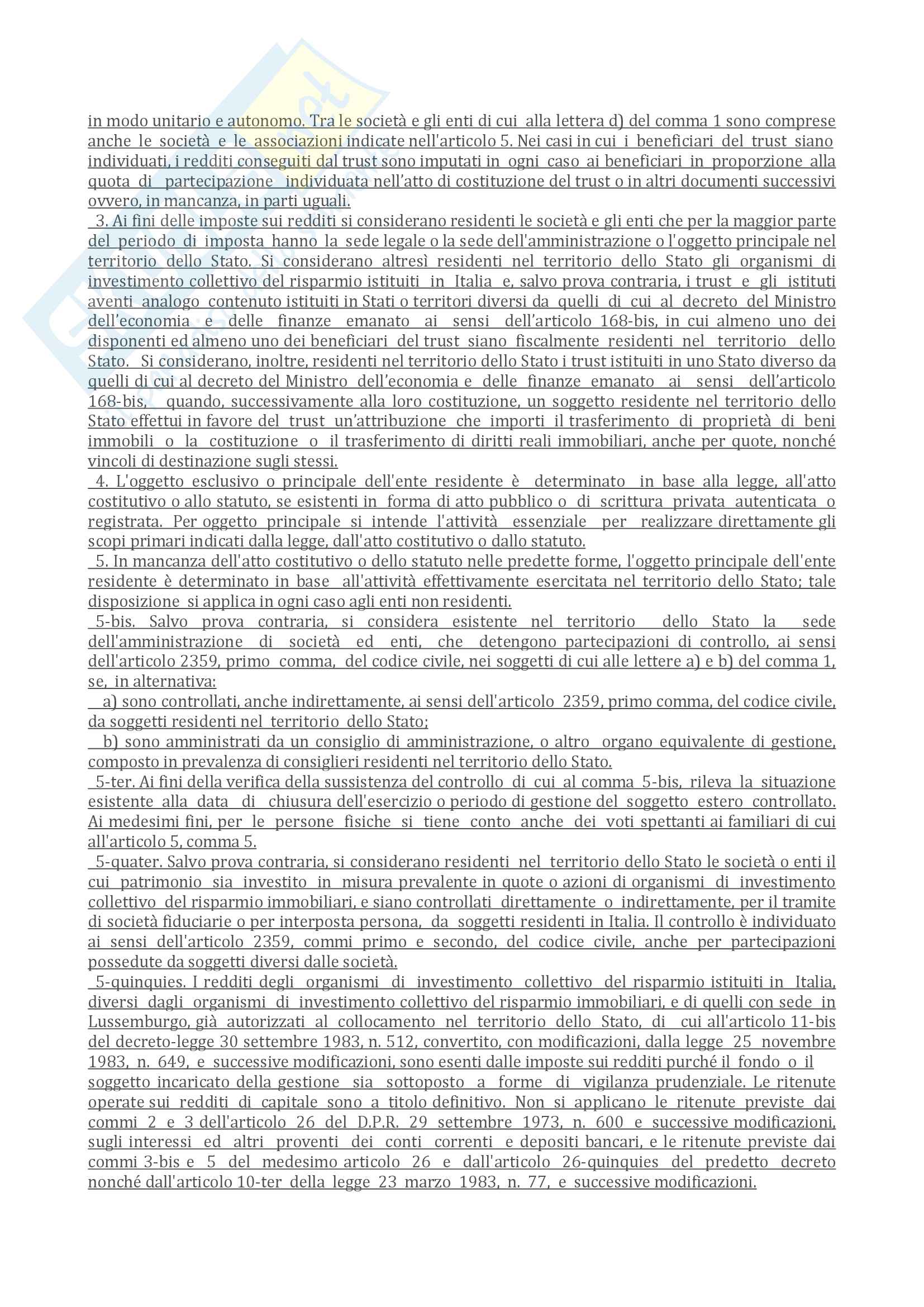 in modo unitario e autonomo. Tra le società e gli enti di cui alla lettera d) del comma 1 sono comprese anche le società e le associazioni indicate nell'articolo 5. Nei casi in cui i beneficiari del trust siano individuati, i redditi conseguiti dal trust sono imputati in ogni caso ai beneficiari in proporzione alla quota di partecipazione individuata nell'atto di costituzione del trust o in altri documenti successivi ovvero, in mancanza, in parti uguali.

3. Ai fini delle imposte sui redditi si considerano residenti le società e gli enti che per la maggior parte del periodo di imposta hanno la sede legale o la sede dell'amministrazione o l'oggetto principale nel territorio dello Stato. Si considerano altresì residenti nel territorio dello Stato gli organismi di investimento collettivo del risparmio istituiti in Italia e, salvo prova contraria, i trust e gli istituti aventi analogo contenuto istituiti in Stati o territori diversi da quelli di cui al decreto del Ministro dell'economia e delle finanze emanato ai sensi dell'articolo 168-bis, in cui almeno uno dei disponenti ed almeno uno dei beneficiari del trust siano fiscalmente residenti nel territorio dello Stato. Si considerano, inoltre, residenti nel territorio dello Stato i trust istituiti in uno Stato diverso da quelli di cui al decreto del Ministro dell'economia e delle finanze emanato ai sensi dell'articolo 168-bis, quando, successivamente alla loro costituzione, un soggetto residente nel territorio dello Stato effettui in favore del trust un'attribuzione che importi il trasferimento di proprietà di beni immobili o la costituzione o il trasferimento di diritti reali immobiliari, anche per quote, nonché vincoli di destinazione sugli stessi.

4. L'oggetto esclusivo o principale dell'ente residente è determinato in base alla legge, all'atto costitutivo o allo statuto, se esistenti in forma di atto pubblico o di scrittura privata autenticata o registrata. Per oggetto principale si intende l'attività essenziale per realizzare direttamente gli scopi primari indicati dalla legge, dall'atto costitutivo o dallo statuto.

5. In mancanza dell'atto costitutivo o dello statuto nelle predette forme, l'oggetto principale dell'ente residente è determinato in base all'attività effettivamente esercitata nel territorio dello Stato; tale disposizione si applica in ogni caso agli enti non residenti.

5-bis. Salvo prova contraria, si considera esistente nel territorio dello Stato la sede dell'amministrazione di società ed enti, che detengono partecipazioni di controllo, ai sensi dell'articolo 2359, primo comma, del codice civile, nei soggetti di cui alle lettere a) e b) del comma 1, se, in alternativa:

a) sono controllati, anche indirettamente, ai sensi dell'articolo 2359, primo comma, del codice civile, da soggetti residenti nel territorio dello Stato;

b) sono amministrati da un consiglio di amministrazione, o altro organo equivalente di gestione, composto in prevalenza di consiglieri residenti nel territorio dello Stato.

5-ter. Ai fini della verifica della sussistenza del controllo di cui al comma 5-bis, rileva la situazione esistente alla data di chiusura dell'esercizio o periodo di gestione del soggetto estero controllato. Ai medesimi fini, per le persone fisiche si tiene conto anche dei voti spettanti ai familiari di cui all'articolo 5, comma 5.

5-quater. Salvo prova contraria, si considerano residenti nel territorio dello Stato le società o enti il cui patrimonio sia investito in misura prevalente in quote o azioni di organismi di investimento collettivo del risparmio immobiliari, e siano controllati direttamente o indirettamente, per il tramite di società fiduciarie o per interposta persona, da soggetti residenti in Italia. Il controllo è individuato ai sensi dell'articolo 2359, commi primo e secondo, del codice civile, anche per partecipazioni possedute da soggetti diversi dalle società.

5-quinquies. I redditi degli organismi di investimento collettivo del risparmio istituiti in Italia, diversi dagli organismi di investimento collettivo del risparmio immobiliari, e di quelli con sede in Lussemburgo, già autorizzati al collocamento nel territorio dello Stato, di cui all'articolo 11-bis del decreto-legge 30 settembre 1983, n. 512, convertito, con modificazioni, dalla legge 25 novembre 1983, n. 649, e successive modificazioni, sono esenti dalle imposte sui redditi purché il fondo o il soggetto incaricato della gestione sia sottoposto a forme di vigilanza prudenziale. Le ritenute operate sui redditi di capitale sono a titolo definitivo. Non si applicano le ritenute previste dai commi 2 e 3 dell'articolo 26 del D.P.R. 29 settembre 1973, n. 600 e successive modificazioni, sugli interessi ed altri proventi dei conti correnti e depositi bancari, e le ritenute previste dai commi 3-bis e 5 del medesimo articolo 26 e dall'articolo 26-quinquies del predetto decreto nonché dall'articolo 10-ter della legge 23 marzo 1983, n. 77, e successive modificazioni.